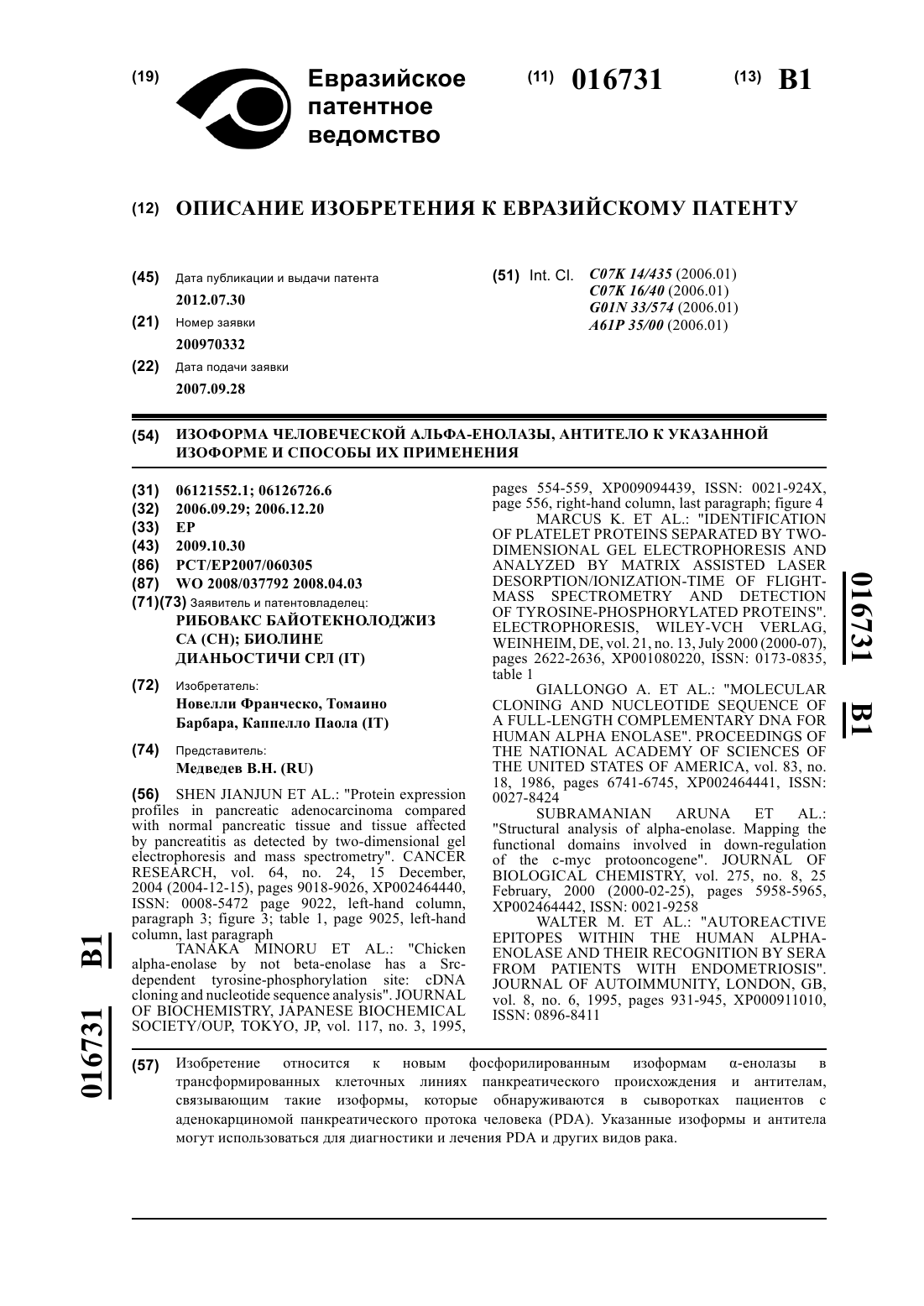 (19) Евразийское патентное ведомство

(11) 016731 (13) B1

(12) ОПИСАНИЕ ИЗОБРЕТЕНИЯ К ЕВРАЗИЙСКОМУ ПАТЕНТУ

(45) Дата публикации и выдачи патента
2012.07.30
(21) Номер заявки
200970332
(22) Дата подачи заявки
2007.09.28

(51) Int. Cl. C07K 14/435 (2006.01)
C07K 16/40 (2006.01)
G01N 33/574 (2006.01)
A61P 35/00 (2006.01)

(54) ИЗОФОРМА ЧЕЛОВЕЧЕСКОЙ АЛЬФА-ЕНОЛАЗЫ, АНТИТЕЛО К УКАЗАННОЙ ИЗОФОРМЕ И СПОСОБЫ ИХ ПРИМЕНЕНИЯ

(31) 06121552.1; 06126726.6
(32) 2006.09.29; 2006.12.20
(33) EP
(43) 2009.10.30
(86) PCT/EP2007/060305
(87) WO 2008/037792 2008.04.03
(71)(73) Заявитель и патентовладелец:
РИБОВАКС БАЙОТЕКНОЛОДЖИЗ СА (CH); БИОЛИНЕ ДИАНЬОСТИЧИ СРЛ (IT)

(72) Изобретатель:
Новелли Франческо, Томаино Барбара, Каппелло Паола (IT)

(74) Представитель:
Медведев В.Н. (RU)

(56) SHEN JIANJUN ET AL.: "Protein expression profiles in pancreatic adenocarcinoma compared with normal pancreatic tissue and tissue affected by pancreatitis as detected by two-dimensional gel electrophoresis and mass spectrometry". CANCER RESEARCH, vol. 64, no. 24, 15 December, 2004 (2004-12-15), pages 9018-9026, XP002464440, ISSN: 0008-5472 page 9022, left-hand column, paragraph 3; figure 3; table 1, page 9025, left-hand column, last paragraph
TANAKA MINORU ET AL.: "Chicken alpha-enolase by not beta-enolase has a Src-dependent tyrosine-phosphorylation site: cDNA cloning and nucleotide sequence analysis". JOURNAL OF BIOCHEMISTRY, JAPANESE BIOCHEMICAL SOCIETY/OUP, TOKYO, JP, vol. 117, no. 3, 1995, pages 554-559, XP009094439, ISSN: 0021-924X, page 556, right-hand column, last paragraph; figure 4
MARCUS K. ET AL.: "IDENTIFICATION OF PLATELET PROTEINS SEPARATED BY TWO-DIMENSIONAL GEL ELECTROPHORESIS AND ANALYZED BY MATRIX ASSISTED LASER DESORPTION/IONIZATION-TIME OF FLIGHT-MASS SPECTROMETRY AND DETECTION OF TYROSINE-PHOSPHORYLATED PROTEINS". ELECTROPHORESIS, WILEY-VCH VERLAG, WEINHEIM, DE, vol. 21, no. 13, July 2000 (2000-07), pages 2622-2636, XP001080220, ISSN: 0173-0835, table 1
GIALLONGO A. ET AL.: "MOLECULAR CLONING AND NUCLEOTIDE SEQUENCE OF A FULL-LENGTH COMPLEMENTARY DNA FOR HUMAN ALPHA ENOLASE". PROCEEDINGS OF THE NATIONAL ACADEMY OF SCIENCES OF THE UNITED STATES OF AMERICA, vol. 83, no. 18, 1986, pages 6741-6745, XP002464441, ISSN: 0027-8424
SUBRAMANIAN ARUNA ET AL.: "Structural analysis of alpha-enolase. Mapping the functional domains involved in down-regulation of the c-myc protooncogene". JOURNAL OF BIOLOGICAL CHEMISTRY, vol. 275, no. 8, 25 February, 2000 (2000-02-25), pages 5958-5965, XP002464442, ISSN: 0021-9258
WALTER M. ET AL.: "AUTOREACTIVE EPITOPES WITHIN THE HUMAN ALPHA-ENOLASE AND THEIR RECOGNITION BY SERA FROM PATIENTS WITH ENDOMETRIOSIS". JOURNAL OF AUTOIMMUNITY, LONDON, GB, vol. 8, no. 6, 1995, pages 931-945, XP000911010, ISSN: 0896-8411

016731 B1

016731 B1

(57) Изобретение относится к новым фосфорилированным изоформам α-енолазы в трансформированных клеточных линиях панкреатического происхождения и антителам, связывающим такие изоформы, которые обнаруживаются в сыворотках пациентов с аденокарциномой панкреатического протока человека (PDA). Указанные изоформы и антитела могут использоваться для диагностики и лечения PDA и других видов рака.